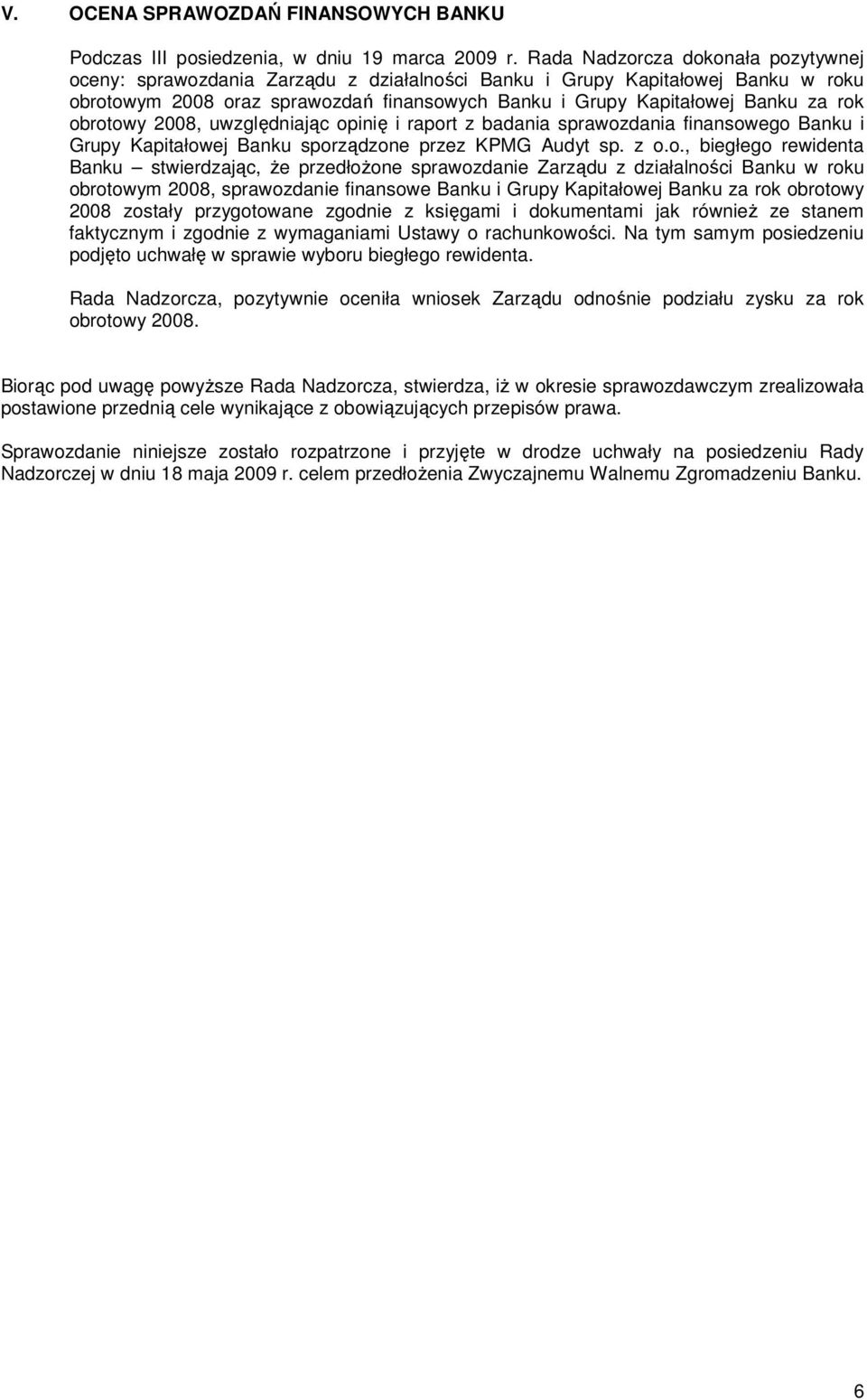 V. OCENA SPRAWOZDAŃ FINANSOWYCH BANKU

Podczas III posiedzenia, w dniu 19 marca 2009 r. Rada Nadzorcza dokonała pozytywnej oceny: sprawozdania Zarządu z działalności Banku i Grupy Kapitałowej Banku w roku obrotowym 2008 oraz sprawozdań finansowych Banku i Grupy Kapitałowej Banku za rok obrotowy 2008, uwzględniając opinię i raport z badania sprawozdania finansowego Banku i Grupy Kapitałowej Banku sporządzone przez KPMG Audyt sp. z o.o., biegłego rewidenta Banku – stwierdzając, że przedłożone sprawozdanie Zarządu z działalności Banku w roku obrotowym 2008, sprawozdanie finansowe Banku i Grupy Kapitałowej Banku za rok obrotowy 2008 zostały przygotowane zgodnie z księgami i dokumentami jak również ze stanem faktycznym i zgodnie z wymaganiami Ustawy o rachunkowości. Na tym samym posiedzeniu podjęto uchwałę w sprawie wyboru biegłego rewidenta.

Rada Nadzorcza, pozytywnie oceniła wniosek Zarządu odnośnie podziału zysku za rok obrotowy 2008.

Biorąc pod uwagę powyższe Rada Nadzorcza, stwierdza, iż w okresie sprawozdawczym zrealizowała postawione przednią cele wynikające z obowiązujących przepisów prawa.

Sprawozdanie niniejsze zostało rozpatrzone i przyjęte w drodze uchwały na posiedzeniu Rady Nadzorczej w dniu 18 maja 2009 r. celem przedłożenia Zwyczajnemu Walnemu Zgromadzeniu Banku.

6